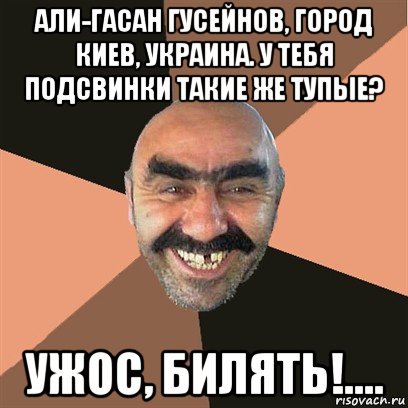 АЛИ-ГАСАН ГУСЕЙНОВ, ГОРОД КИЕВ, УКРАИНА. У ТЕБЯ ПОДСВИНКИ ТАКИЕ ЖЕ ТУПЫЕ?

УЖОС, БИЛЯТЬ!....

risovach.ru